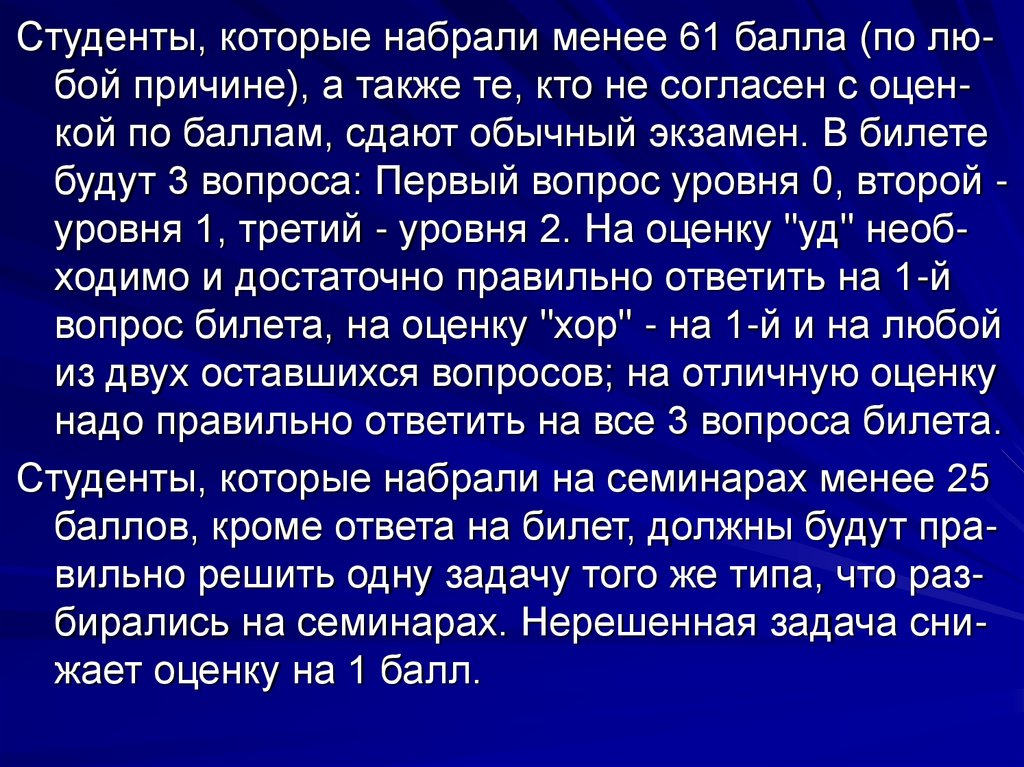 Студенты, которые набрали менее 61 балла (по любой причине), а также те, кто не согласен с оценкой по баллам, сдают обычный экзамен. В билете будут 3 вопроса: Первый вопрос уровня 0, второй - уровня 1, третий - уровня 2. На оценку "уд" необходимо и достаточно правильно ответить на 1-й вопрос билета, на оценку "хор" - на 1-й и на любой из двух оставшихся вопросов; на отличную оценку надо правильно ответить на все 3 вопроса билета.

Студенты, которые набрали на семинарах менее 25 баллов, кроме ответа на билет, должны будут правильно решить одну задачу того же типа, что разбирались на семинарах. Нерешенная задача снижает оценку на 1 балл.